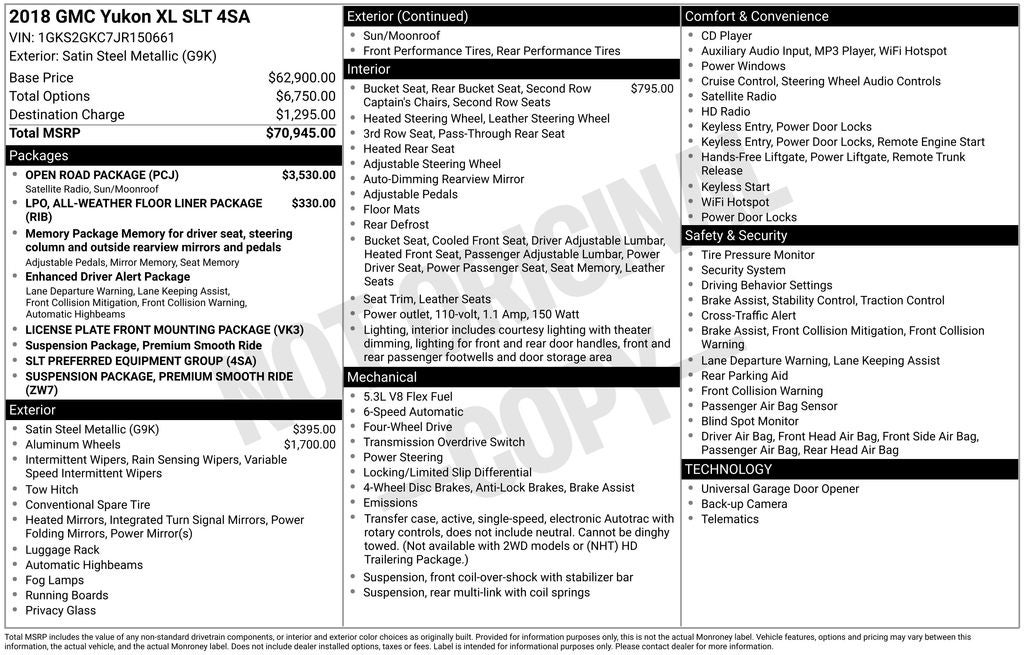 2018 GMC Yukon XL SLT 4SA
VIN: 1GKS2GKC7JR150661
Exterior: Satin Steel Metallic (G9K)

| | |
|---|---|
| Base Price | $62,900.00 |
| Total Options | $6,750.00 |
| Destination Charge | $1,295.00 |
| Total MSRP | $70,945.00 |

Packages
- OPEN ROAD PACKAGE (PCJ) $3,530.00
Satellite Radio, Sun/Moonroof
- LPO, ALL-WEATHER FLOOR LINER PACKAGE (RIB) $330.00
- Memory Package Memory for driver seat, steering column and outside rearview mirrors and pedals
Adjustable Pedals, Mirror Memory, Seat Memory
- Enhanced Driver Alert Package
Lane Departure Warning, Lane Keeping Assist, Front Collision Mitigation, Front Collision Warning, Automatic Highbeams
- LICENSE PLATE FRONT MOUNTING PACKAGE (VK3)
- Suspension Package, Premium Smooth Ride
- SLT PREFERRED EQUIPMENT GROUP (4SA)
- SUSPENSION PACKAGE, PREMIUM SMOOTH RIDE (ZW7)

Exterior
- Satin Steel Metallic (G9K) $395.00
- Aluminum Wheels $1,700.00
- Intermittent Wipers, Rain Sensing Wipers, Variable Speed Intermittent Wipers
- Tow Hitch
- Conventional Spare Tire
- Heated Mirrors, Integrated Turn Signal Mirrors, Power Folding Mirrors, Power Mirror(s)
- Luggage Rack
- Automatic Highbeams
- Fog Lamps
- Running Boards
- Privacy Glass

Exterior (Continued)
- Sun/Moonroof
- Front Performance Tires, Rear Performance Tires

Interior
- Bucket Seat, Rear Bucket Seat, Second Row Captain's Chairs, Second Row Seats $795.00
- Heated Steering Wheel, Leather Steering Wheel
- 3rd Row Seat, Pass-Through Rear Seat
- Heated Rear Seat
- Adjustable Steering Wheel
- Auto-Dimming Rearview Mirror
- Adjustable Pedals
- Floor Mats
- Rear Defrost
- Bucket Seat, Cooled Front Seat, Driver Adjustable Lumbar, Heated Front Seat, Passenger Adjustable Lumbar, Power Driver Seat, Power Passenger Seat, Seat Memory, Leather Seats
- Seat Trim, Leather Seats
- Power outlet, 110-volt, 1.1 Amp, 150 Watt
- Lighting, interior includes courtesy lighting with theater dimming, lighting for front and rear door handles, front and rear passenger footwells and door storage area

Mechanical
- 5.3L V8 Flex Fuel
- 6-Speed Automatic
- Four-Wheel Drive
- Transmission Overdrive Switch
- Power Steering
- Locking/Limited Slip Differential
- 4-Wheel Disc Brakes, Anti-Lock Brakes, Brake Assist
- Emissions
- Transfer case, active, single-speed, electronic Autotrac with rotary controls, does not include neutral. Cannot be dinghy towed. (Not available with 2WD models or (NHT) HD Trailering Package.)
- Suspension, front coil-over-shock with stabilizer bar
- Suspension, rear multi-link with coil springs

Comfort & Convenience
- CD Player
- Auxiliary Audio Input, MP3 Player, WiFi Hotspot
- Power Windows
- Cruise Control, Steering Wheel Audio Controls
- Satellite Radio
- HD Radio
- Keyless Entry, Power Door Locks
- Keyless Entry, Power Door Locks, Remote Engine Start
- Hands-Free Liftgate, Power Liftgate, Remote Trunk Release
- Keyless Start
- WiFi Hotspot
- Power Door Locks

Safety & Security
- Tire Pressure Monitor
- Security System
- Driving Behavior Settings
- Brake Assist, Stability Control, Traction Control
- Cross-Traffic Alert
- Brake Assist, Front Collision Mitigation, Front Collision Warning
- Lane Departure Warning, Lane Keeping Assist
- Rear Parking Aid
- Front Collision Warning
- Passenger Air Bag Sensor
- Blind Spot Monitor
- Driver Air Bag, Front Head Air Bag, Front Side Air Bag, Passenger Air Bag, Rear Head Air Bag

TECHNOLOGY
- Universal Garage Door Opener
- Back-up Camera
- Telematics

NOT ORIGINAL COPY

Total MSRP includes the value of any non-standard drivetrain components, or interior and exterior color choices as originally built. Provided for information purposes only, this is not the actual Monroney label. Vehicle features, options and pricing may vary between this information, the actual vehicle, and the actual Monroney label. Does not include dealer installed options, taxes or fees. Label is intended for informational purposes only. Please contact dealer for more information.